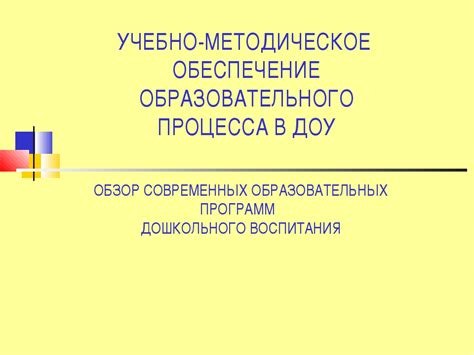 УЧЕБНО-МЕТОДИЧЕСКОЕ ОБЕСПЕЧЕНИЕ ОБРАЗОВАТЕЛЬНОГО ПРОЦЕССА В ДОУ

ОБЗОР СОВРЕМЕННЫХ ОБРАЗОВАТЕЛЬНЫХ ПРОГРАММ ДОШКОЛЬНОГО ВОСПИТАНИЯ